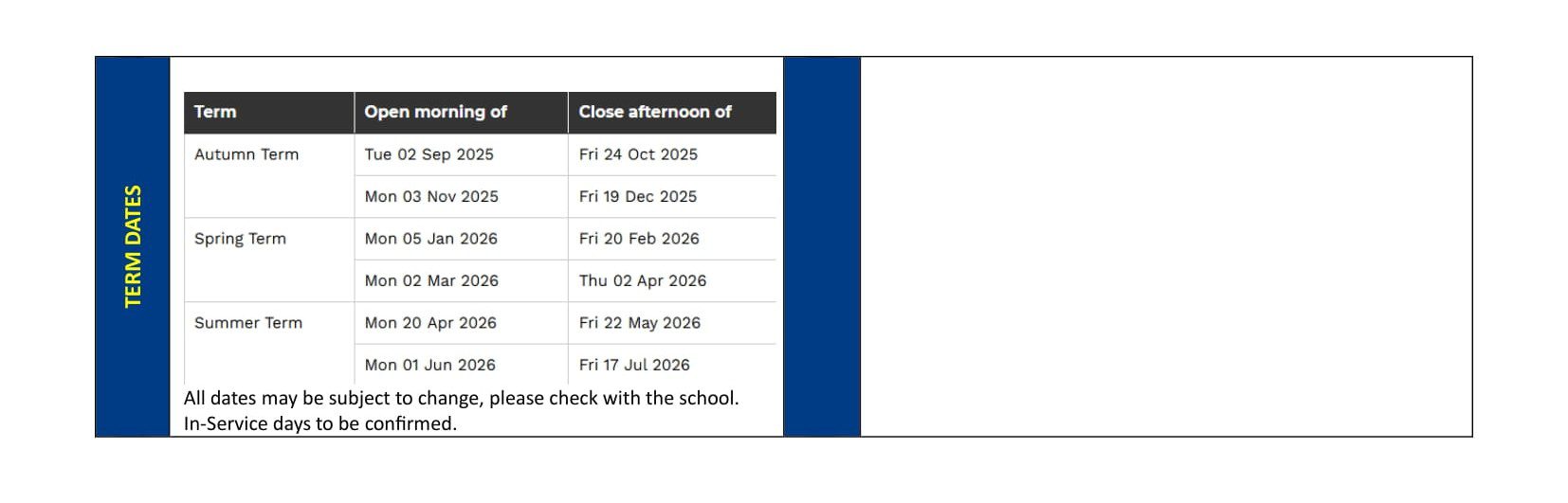 TERM DATES

| Term | Open morning of | Close afternoon of |
|---|---|---|
| Autumn Term | Tue 02 Sep 2025 | Fri 24 Oct 2025 |
| | Mon 03 Nov 2025 | Fri 19 Dec 2025 |
| Spring Term | Mon 05 Jan 2026 | Fri 20 Feb 2026 |
| | Mon 02 Mar 2026 | Thu 02 Apr 2026 |
| Summer Term | Mon 20 Apr 2026 | Fri 22 May 2026 |
| | Mon 01 Jun 2026 | Fri 17 Jul 2026 |

All dates may be subject to change, please check with the school.
In-Service days to be confirmed.